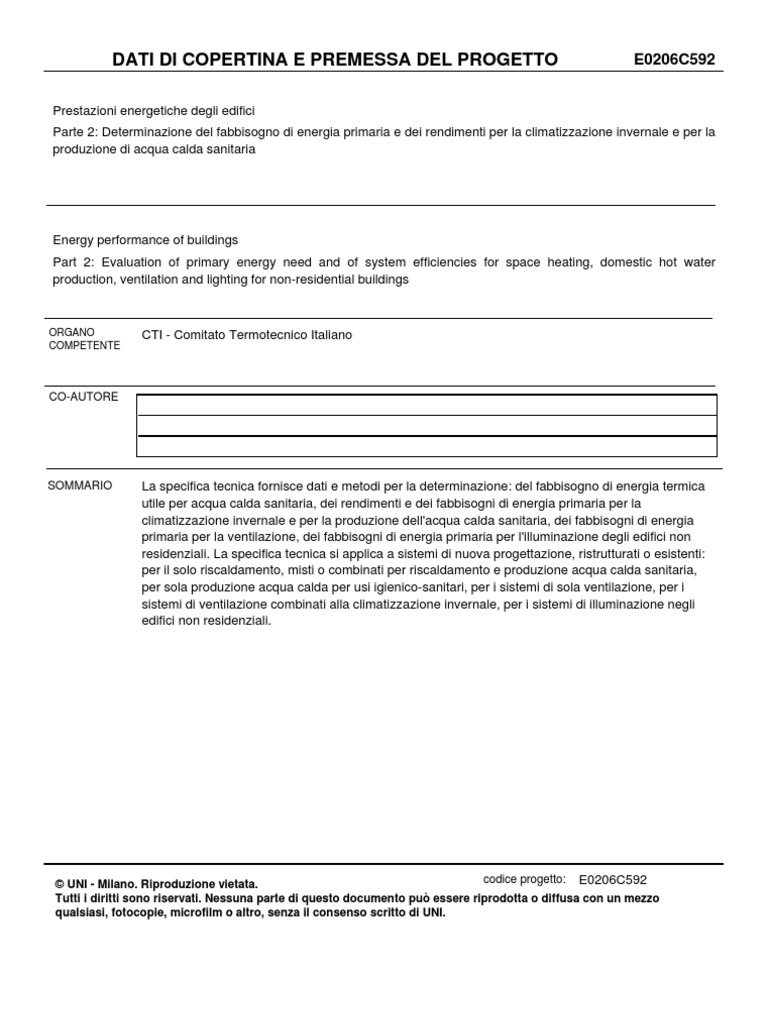 DATI DI COPERTINA E PREMESSA DEL PROGETTO E0206C592

Prestazioni energetiche degli edifici

Parte 2: Determinazione del fabbisogno di energia primaria e dei rendimenti per la climatizzazione invernale e per la produzione di acqua calda sanitaria

Energy performance of buildings

Part 2: Evaluation of primary energy need and of system efficiencies for space heating, domestic hot water production, ventilation and lighting for non-residential buildings

ORGANO COMPETENTE

CTI - Comitato Termotecnico Italiano

CO-AUTORE

SOMMARIO

La specifica tecnica fornisce dati e metodi per la determinazione: del fabbisogno di energia termica utile per acqua calda sanitaria, dei rendimenti e dei fabbisogni di energia primaria per la climatizzazione invernale e per la produzione dell'acqua calda sanitaria, dei fabbisogni di energia primaria per la ventilazione, dei fabbisogni di energia primaria per l'illuminazione degli edifici non residenziali. La specifica tecnica si applica a sistemi di nuova progettazione, ristrutturati o esistenti: per il solo riscaldamento, misti o combinati per riscaldamento e produzione acqua calda sanitaria, per sola produzione acqua calda per usi igienico-sanitari, per i sistemi di sola ventilazione, per i sistemi di ventilazione combinati alla climatizzazione invernale, per i sistemi di illuminazione negli edifici non residenziali.

© UNI - Milano. Riproduzione vietata.

codice progetto: E0206C592

Tutti i diritti sono riservati. Nessuna parte di questo documento può essere riprodotta o diffusa con un mezzo qualsiasi, fotocopie, microfilm o altro, senza il consenso scritto di UNI.